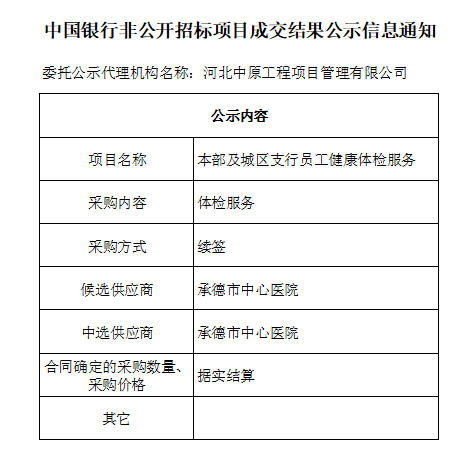 中国银行非公开招标项目成交结果公示信息通知

委托公示代理机构名称：河北中原工程项目管理有限公司

| 公示内容 | |
|---|---|
| 项目名称 | 本部及城区支行员工健康体检服务 |
| 采购内容 | 体检服务 |
| 采购方式 | 续签 |
| 候选供应商 | 承德市中心医院 |
| 中选供应商 | 承德市中心医院 |
| 合同确定的采购数量、采购价格 | 据实结算 |
| 其它 | |